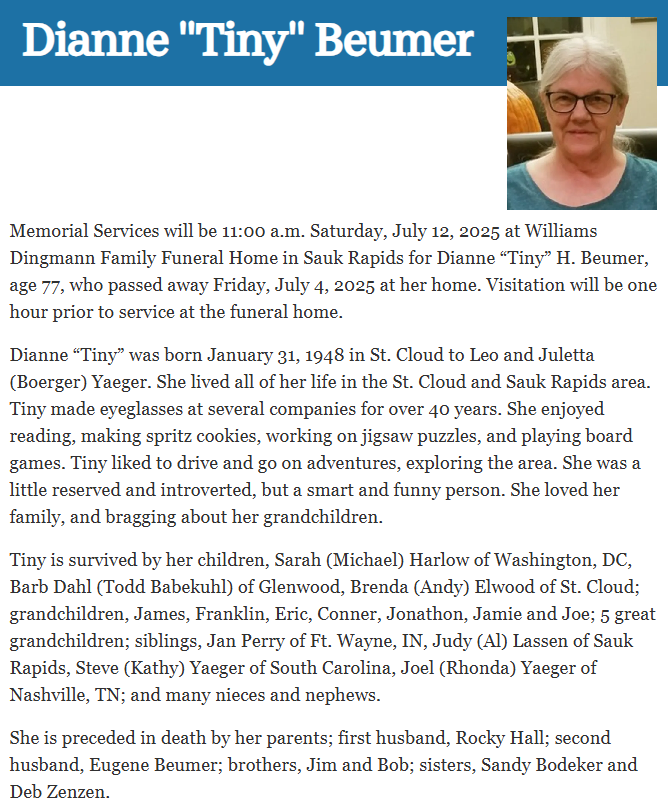 Dianne "Tiny" Beumer

Memorial Services will be 11:00 a.m. Saturday, July 12, 2025 at Williams Dingmann Family Funeral Home in Sauk Rapids for Dianne “Tiny” H. Beumer, age 77, who passed away Friday, July 4, 2025 at her home. Visitation will be one hour prior to service at the funeral home.

Dianne “Tiny” was born January 31, 1948 in St. Cloud to Leo and Juletta (Boerger) Yaeger. She lived all of her life in the St. Cloud and Sauk Rapids area. Tiny made eyeglasses at several companies for over 40 years. She enjoyed reading, making spritz cookies, working on jigsaw puzzles, and playing board games. Tiny liked to drive and go on adventures, exploring the area. She was a little reserved and introverted, but a smart and funny person. She loved her family, and bragging about her grandchildren.

Tiny is survived by her children, Sarah (Michael) Harlow of Washington, DC, Barb Dahl (Todd Babekuhl) of Glenwood, Brenda (Andy) Elwood of St. Cloud; grandchildren, James, Franklin, Eric, Conner, Jonathon, Jamie and Joe; 5 great grandchildren; siblings, Jan Perry of Ft. Wayne, IN, Judy (Al) Lassen of Sauk Rapids, Steve (Kathy) Yaeger of South Carolina, Joel (Rhonda) Yaeger of Nashville, TN; and many nieces and nephews.

She is preceded in death by her parents; first husband, Rocky Hall; second husband, Eugene Beumer; brothers, Jim and Bob; sisters, Sandy Bodeker and Deb Zenzen.